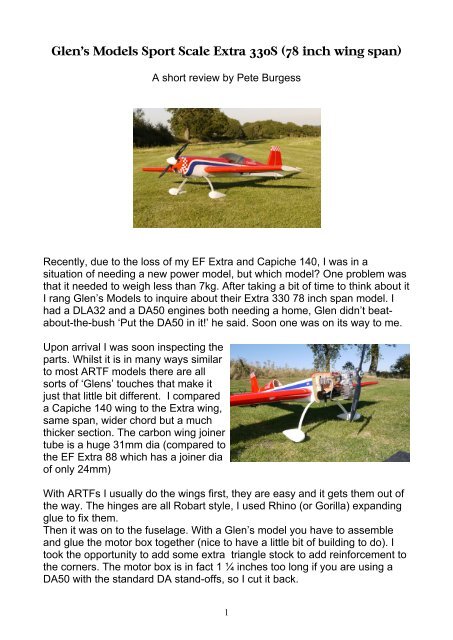 Glen's Models Sport Scale Extra 330S (78 inch wing span)

A short review by Pete Burgess

Recently, due to the loss of my EF Extra and Capiche 140, I was in a situation of needing a new power model, but which model? One problem was that it needed to weigh less than 7kg. After taking a bit of time to think about it I rang Glen's Models to inquire about their Extra 330 78 inch span model. I had a DLA32 and a DA50 engines both needing a home, Glen didn't beat-about-the-bush 'Put the DA50 in it!' he said. Soon one was on its way to me.

Upon arrival I was soon inspecting the parts. Whilst it is in many ways similar to most ARTF models there are all sorts of 'Glens' touches that make it just that little bit different. I compared a Capiche 140 wing to the Extra wing, same span, wider chord but a much thicker section. The carbon wing joiner tube is a huge 31mm dia (compared to the EF Extra 88 which has a joiner dia of only 24mm)

With ARTFs I usually do the wings first, they are easy and it gets them out of the way. The hinges are all Robart style, I used Rhino (or Gorilla) expanding glue to fix them.
Then it was on to the fuselage. With a Glen's model you have to assemble and glue the motor box together (nice to have a little bit of building to do). I took the opportunity to add some extra triangle stock to add reinforcement to the corners. The motor box is in fact 1 ¼ inches too long if you are using a DA50 with the standard DA stand-offs, so I cut it back.

1